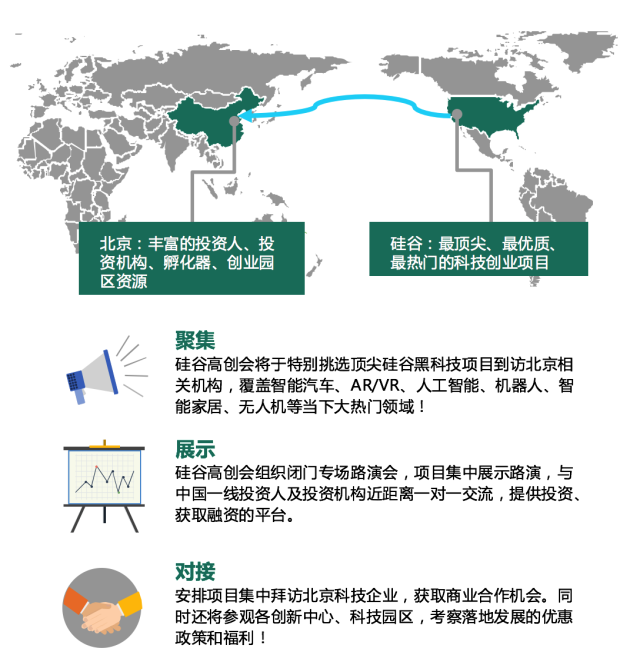 北京：丰富的投资人、投资机构、孵化器、创业园区资源

硅谷：最顶尖、最优质、最热门的科技创业项目

聚集
硅谷高创会将于特别挑选顶尖硅谷黑科技项目到访北京相关机构，覆盖智能汽车、AR/VR、人工智能、机器人、智能家居、无人机等当下大热门领域！

展示
硅谷高创会组织闭门专场路演会，项目集中展示路演，与中国一线投资人及投资机构近距离一对一交流，提供投资、获取融资的平台。

对接
安排项目集中拜访北京科技企业，获取商业合作机会。同时还将参观各创新中心、科技园区，考察落地发展的优惠政策和福利！